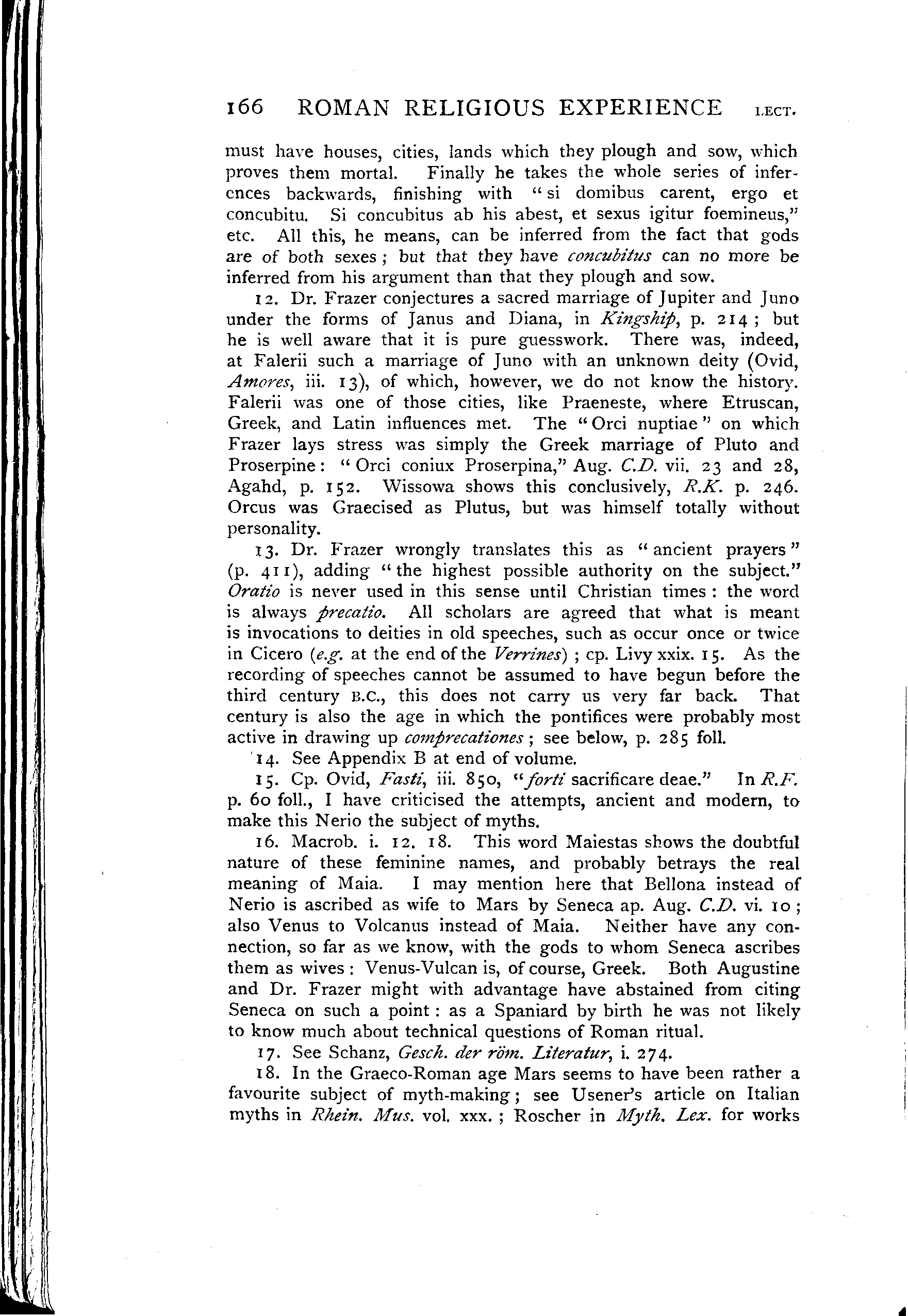 166 ROMAN RELIGIOUS EXPERIENCE LECT.

must have houses, cities, lands which they plough and sow, which proves them mortal. Finally he takes the whole series of inferences backwards, finishing with "si domibus carent, ergo et concubitu. Si concubitus ab his abest, et sexus igitur foemineus," etc. All this, he means, can be inferred from the fact that gods are of both sexes; but that they have concubitus can no more be inferred from his argument than that they plough and sow.

12. Dr. Frazer conjectures a sacred marriage of Jupiter and Juno under the forms of Janus and Diana, in Kingship, p. 214; but he is well aware that it is pure guesswork. There was, indeed, at Falerii such a marriage of Juno with an unknown deity (Ovid, Amores, iii. 13), of which, however, we do not know the history. Falerii was one of those cities, like Praeneste, where Etruscan, Greek, and Latin influences met. The "Orci nuptiae" on which Frazer lays stress was simply the Greek marriage of Pluto and Proserpine: "Orci coniux Proserpina," Aug. C.D. vii. 23 and 28, Agahd, p. 152. Wissowa shows this conclusively, R.K. p. 246. Orcus was Graecised as Plutus, but was himself totally without personality.

13. Dr. Frazer wrongly translates this as "ancient prayers" (p. 411), adding "the highest possible authority on the subject." Oratio is never used in this sense until Christian times: the word is always precatio. All scholars are agreed that what is meant is invocations to deities in old speeches, such as occur once or twice in Cicero (e.g. at the end of the Verrines); cp. Livy xxix. 15. As the recording of speeches cannot be assumed to have begun before the third century B.C., this does not carry us very far back. That century is also the age in which the pontifices were probably most active in drawing up comprecationes; see below, p. 285 foll.

14. See Appendix B at end of volume.

15. Cp. Ovid, Fasti, iii. 850, "forti sacrificare deae." In R.F. p. 60 foll., I have criticised the attempts, ancient and modern, to make this Nerio the subject of myths.

16. Macrob. i. 12. 18. This word Maiestas shows the doubtful nature of these feminine names, and probably betrays the real meaning of Maia. I may mention here that Bellona instead of Nerio is ascribed as wife to Mars by Seneca ap. Aug. C.D. vi. 10; also Venus to Volcanus instead of Maia. Neither have any connection, so far as we know, with the gods to whom Seneca ascribes them as wives: Venus-Vulcan is, of course, Greek. Both Augustine and Dr. Frazer might with advantage have abstained from citing Seneca on such a point: as a Spaniard by birth he was not likely to know much about technical questions of Roman ritual.

17. See Schanz, Gesch. der röm. Literatur, i. 274.

18. In the Graeco-Roman age Mars seems to have been rather a favourite subject of myth-making; see Usener's article on Italian myths in Rhein. Mus. vol. xxx.; Roscher in Myth. Lex. for works